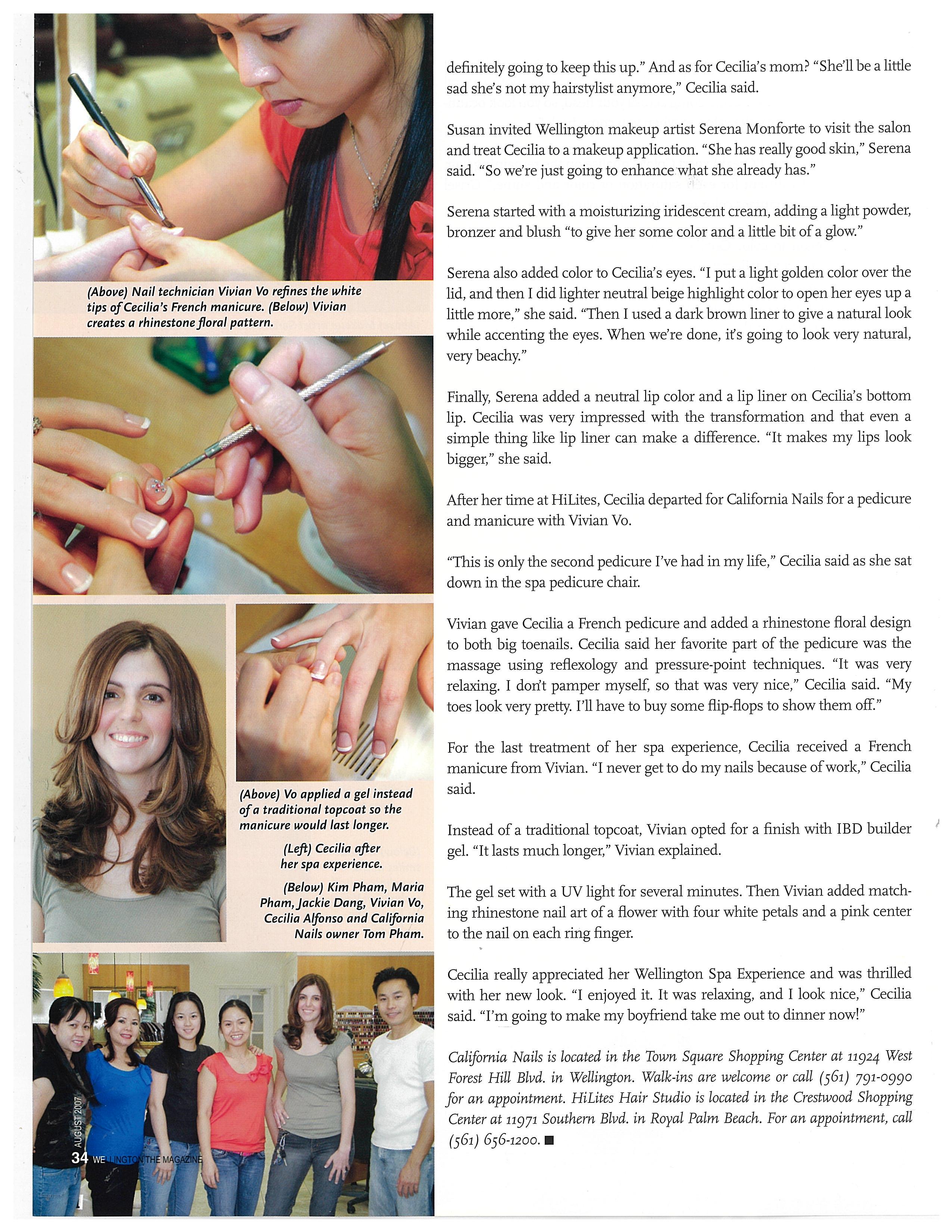 (Above) Nail technician Vivian Vo refines the white tips of Cecilia's French manicure. (Below) Vivian creates a rhinestone floral pattern.

(Above) Vo applied a gel instead of a traditional topcoat so the manicure would last longer.

(Left) Cecilia after her spa experience.

(Below) Kim Pham, Maria Pham, Jackie Dang, Vivian Vo, Cecilia Alfonso and California Nails owner Tom Pham.

AUGUST 2007

34 WELLINGTON THE MAGAZINE

definitely going to keep this up." And as for Cecilia's mom? "She'll be a little sad she's not my hairstylist anymore," Cecilia said.

Susan invited Wellington makeup artist Serena Monforte to visit the salon and treat Cecilia to a makeup application. "She has really good skin," Serena said. "So we're just going to enhance what she already has."

Serena started with a moisturizing iridescent cream, adding a light powder, bronzer and blush "to give her some color and a little bit of a glow."

Serena also added color to Cecilia's eyes. "I put a light golden color over the lid, and then I did lighter neutral beige highlight color to open her eyes up a little more," she said. "Then I used a dark brown liner to give a natural look while accenting the eyes. When we're done, it's going to look very natural, very beachy."

Finally, Serena added a neutral lip color and a lip liner on Cecilia's bottom lip. Cecilia was very impressed with the transformation and that even a simple thing like lip liner can make a difference. "It makes my lips look bigger," she said.

After her time at HiLites, Cecilia departed for California Nails for a pedicure and manicure with Vivian Vo.

"This is only the second pedicure I've had in my life," Cecilia said as she sat down in the spa pedicure chair.

Vivian gave Cecilia a French pedicure and added a rhinestone floral design to both big toenails. Cecilia said her favorite part of the pedicure was the massage using reflexology and pressure-point techniques. "It was very relaxing. I don't pamper myself, so that was very nice," Cecilia said. "My toes look very pretty. I'll have to buy some flip-flops to show them off."

For the last treatment of her spa experience, Cecilia received a French manicure from Vivian. "I never get to do my nails because of work," Cecilia said.

Instead of a traditional topcoat, Vivian opted for a finish with IBD builder gel. "It lasts much longer," Vivian explained.

The gel set with a UV light for several minutes. Then Vivian added matching rhinestone nail art of a flower with four white petals and a pink center to the nail on each ring finger.

Cecilia really appreciated her Wellington Spa Experience and was thrilled with her new look. "I enjoyed it. It was relaxing, and I look nice," Cecilia said. "I'm going to make my boyfriend take me out to dinner now!"

California Nails is located in the Town Square Shopping Center at 11924 West Forest Hill Blvd. in Wellington. Walk-ins are welcome or call (561) 791-0990 for an appointment. HiLites Hair Studio is located in the Crestwood Shopping Center at 11971 Southern Blvd. in Royal Palm Beach. For an appointment, call (561) 656-1200. ■